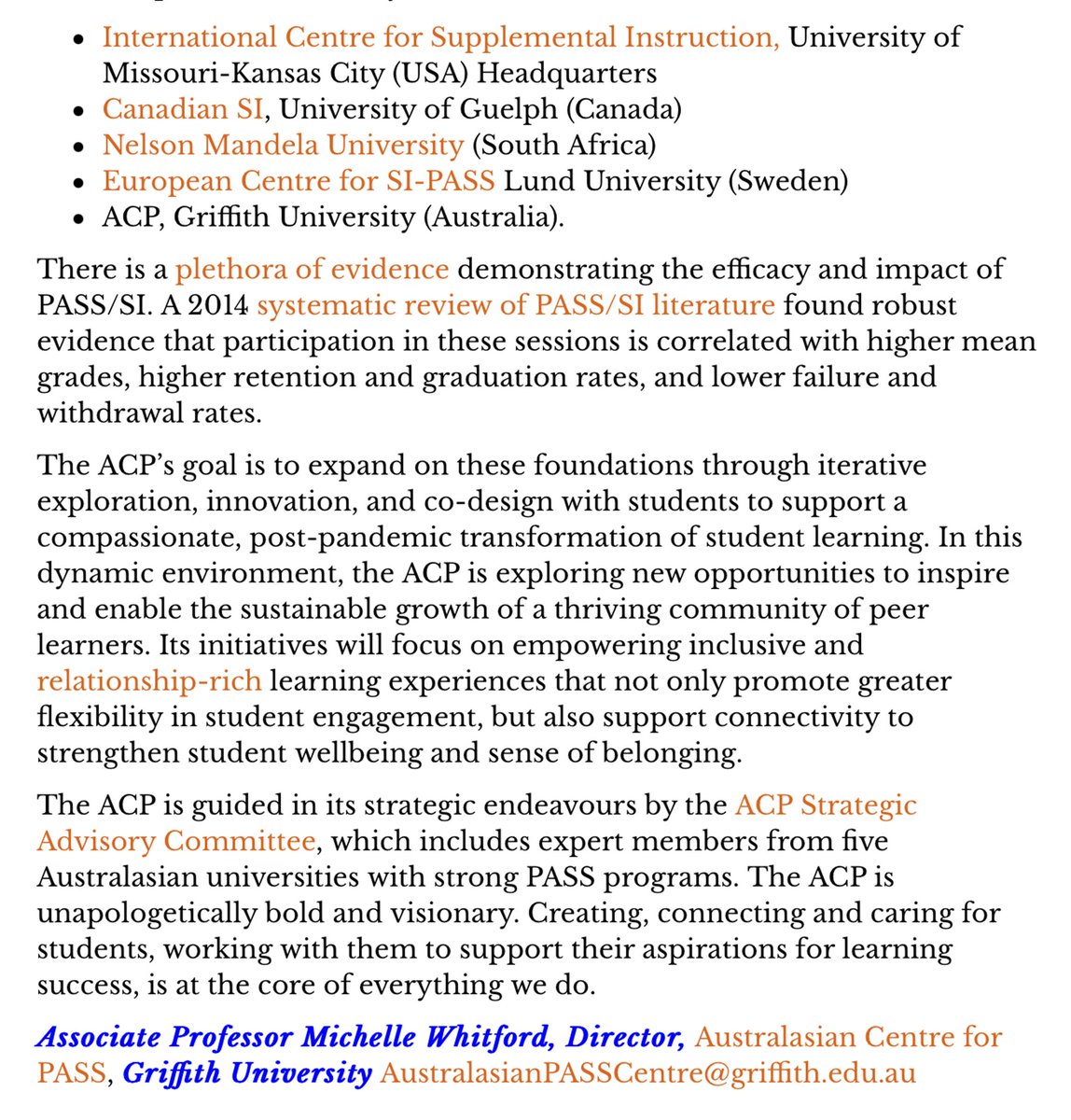 - International Centre for Supplemental Instruction, University of Missouri-Kansas City (USA) Headquarters
- Canadian SI, University of Guelph (Canada)
- Nelson Mandela University (South Africa)
- European Centre for SI-PASS Lund University (Sweden)
- ACP, Griffith University (Australia).

There is a plethora of evidence demonstrating the efficacy and impact of PASS/SI. A 2014 systematic review of PASS/SI literature found robust evidence that participation in these sessions is correlated with higher mean grades, higher retention and graduation rates, and lower failure and withdrawal rates.

The ACP's goal is to expand on these foundations through iterative exploration, innovation, and co-design with students to support a compassionate, post-pandemic transformation of student learning. In this dynamic environment, the ACP is exploring new opportunities to inspire and enable the sustainable growth of a thriving community of peer learners. Its initiatives will focus on empowering inclusive and relationship-rich learning experiences that not only promote greater flexibility in student engagement, but also support connectivity to strengthen student wellbeing and sense of belonging.

The ACP is guided in its strategic endeavours by the ACP Strategic Advisory Committee, which includes expert members from five Australasian universities with strong PASS programs. The ACP is unapologetically bold and visionary. Creating, connecting and caring for students, working with them to support their aspirations for learning success, is at the core of everything we do.

Associate Professor Michelle Whitford, Director, Australasian Centre for PASS, Griffith University AustralasianPASSCentre@griffith.edu.au